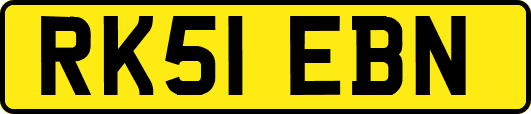 RK51 EBN